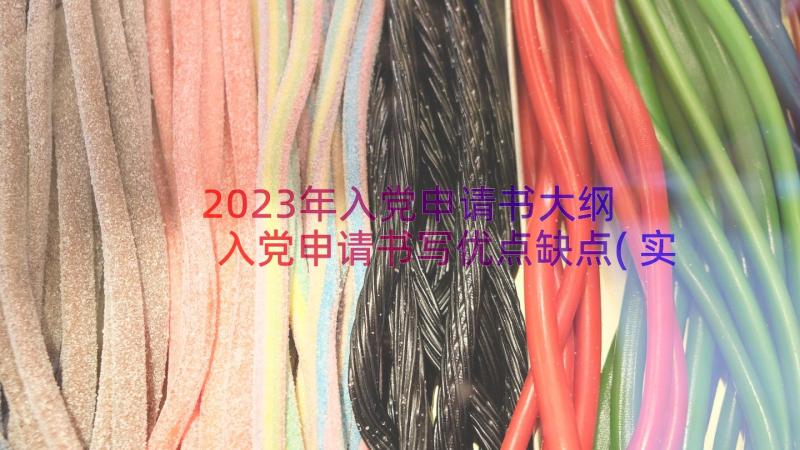 2023年入党申请书大纲 入党申请书写优点缺点(实